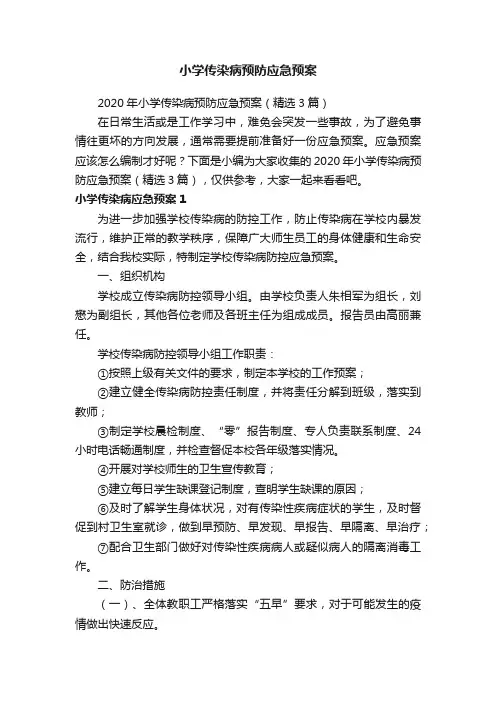 小学传染病预防应急预案

2020年小学传染病预防应急预案（精选3篇）

在日常生活或是工作学习中，难免会突发一些事故，为了避免事情往更坏的方向发展，通常需要提前准备好一份应急预案。应急预案应该怎么编制才好呢？下面是小编为大家收集的2020年小学传染病预防应急预案（精选3篇），仅供参考，大家一起来看看吧。

小学传染病应急预案1

为进一步加强学校传染病的防控工作，防止传染病在学校内暴发流行，维护正常的教学秩序，保障广大师生员工的身体健康和生命安全，结合我校实际，特制定学校传染病防控应急预案。

一、组织机构

学校成立传染病防控领导小组。由学校负责人朱相军为组长，刘懋为副组长，其他各位老师及各班主任为组成成员。报告员由高丽兼任。

学校传染病防控领导小组工作职责：

①按照上级有关文件的要求，制定本学校的工作预案；

②建立健全传染病防控责任制度，并将责任分解到班级，落实到教师；

③制定学校晨检制度、“零”报告制度、专人负责联系制度、24小时电话畅通制度，并检查督促本校各年级落实情况。

④开展对学校师生的卫生宣传教育；

⑤建立每日学生缺课登记制度，查明学生缺课的原因；

⑥及时了解学生身体状况，对有传染性疾病症状的学生，及时督促到村卫生室就诊，做到早预防、早发现、早报告、早隔离、早治疗；

⑦配合卫生部门做好对传染性疾病病人或疑似病人的隔离消毒工作。

二、防治措施

（一）、全体教职工严格落实“五早”要求，对于可能发生的疫情做出快速反应。